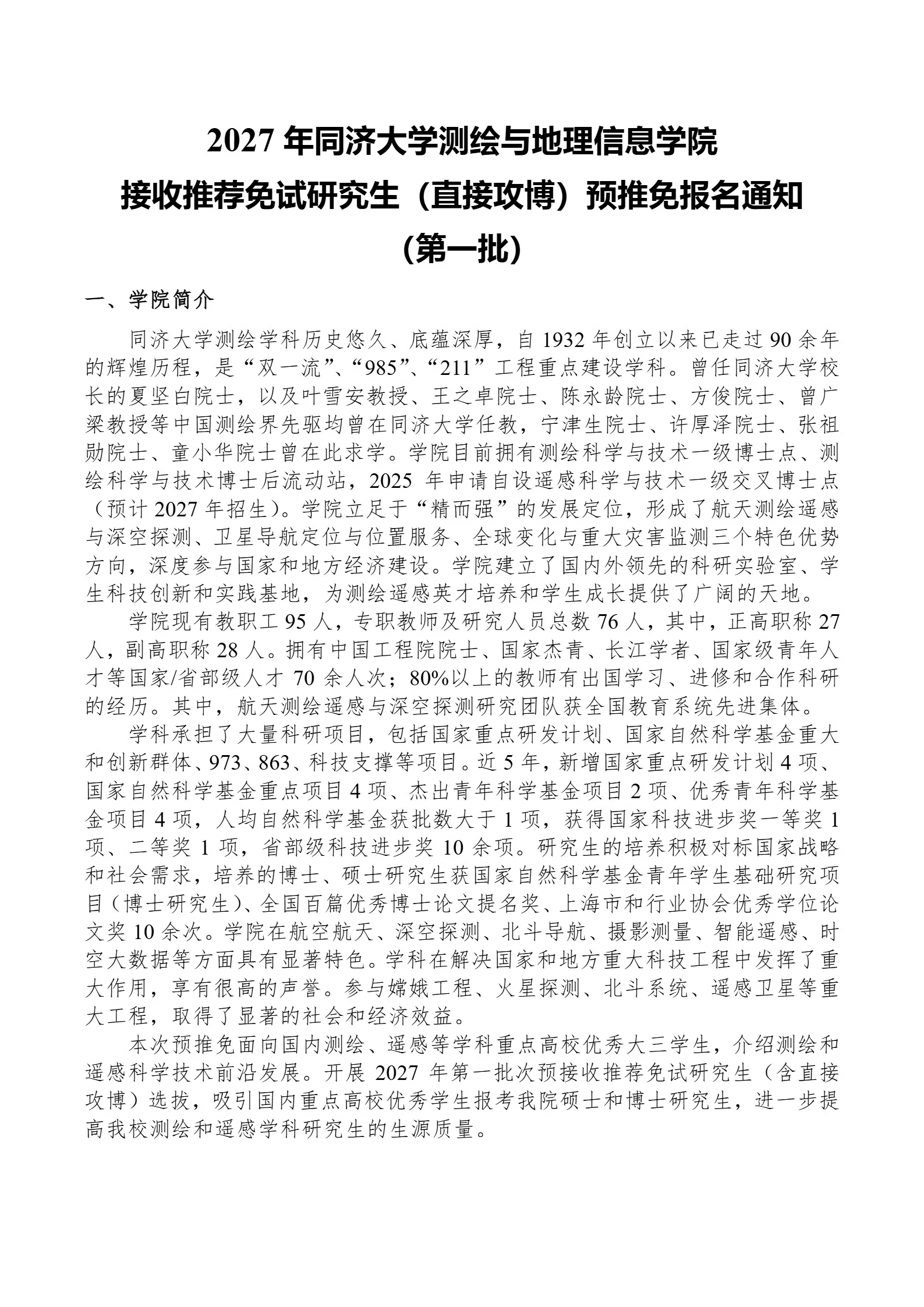 2027 年同济大学测绘与地理信息学院
接收推荐免试研究生（直接攻博）预推免报名通知
（第一批）

一、学院简介

同济大学测绘学科历史悠久、底蕴深厚，自 1932 年创立以来已走过 90 余年的辉煌历程，是“双一流”、“985”、“211”工程重点建设学科。曾任同济大学校长的夏坚白院士，以及叶雪安教授、王之卓院士、陈永龄院士、方俊院士、曾广梁教授等中国测绘界先驱均曾在同济大学任教，宁津生院士、许厚泽院士、张祖勋院士、童小华院士曾在此求学。学院目前拥有测绘科学与技术一级博士点、测绘科学与技术博士后流动站，2025 年申请自设遥感科学与技术一级交叉博士点（预计 2027 年招生）。学院立足于“精而强”的发展定位，形成了航天测绘遥感与深空探测、卫星导航定位与位置服务、全球变化与重大灾害监测三个特色优势方向，深度参与国家和地方经济建设。学院建立了国内外领先的科研实验室、学生科技创新和实践基地，为测绘遥感英才培养和学生成长提供了广阔的天地。

学院现有教职工 95 人，专职教师及研究人员总数 76 人，其中，正高职称 27 人，副高职称 28 人。拥有中国工程院院士、国家杰青、长江学者、国家级青年人才等国家/省部级人才 70 余人次；80%以上的教师有出国学习、进修和合作科研的经历。其中，航天测绘遥感与深空探测研究团队获全国教育系统先进集体。

学科承担了大量科研项目，包括国家重点研发计划、国家自然科学基金重大和创新群体、973、863、科技支撑等项目。近 5 年，新增国家重点研发计划 4 项、国家自然科学基金重点项目 4 项、杰出青年科学基金项目 2 项、优秀青年科学基金项目 4 项，人均自然科学基金获批数大于 1 项，获得国家科技进步奖一等奖 1 项、二等奖 1 项，省部级科技进步奖 10 余项。研究生的培养积极对标国家战略和社会需求，培养的博士、硕士研究生获国家自然科学基金青年学生基础研究项目（博士研究生）、全国百篇优秀博士论文提名奖、上海市和行业协会优秀学位论文奖 10 余次。学院在航空航天、深空探测、北斗导航、摄影测量、智能遥感、时空大数据等方面具有显著特色。学科在解决国家和地方重大科技工程中发挥了重大作用，享有很高的声誉。参与嫦娥工程、火星探测、北斗系统、遥感卫星等重大工程，取得了显著的社会和经济效益。

本次预推免面向国内测绘、遥感等学科重点高校优秀大三学生，介绍测绘和遥感科学技术前沿发展。开展 2027 年第一批次预接收推荐免试研究生（含直接攻博）选拔，吸引国内重点高校优秀学生报考我院硕士和博士研究生，进一步提高我校测绘和遥感学科研究生的生源质量。